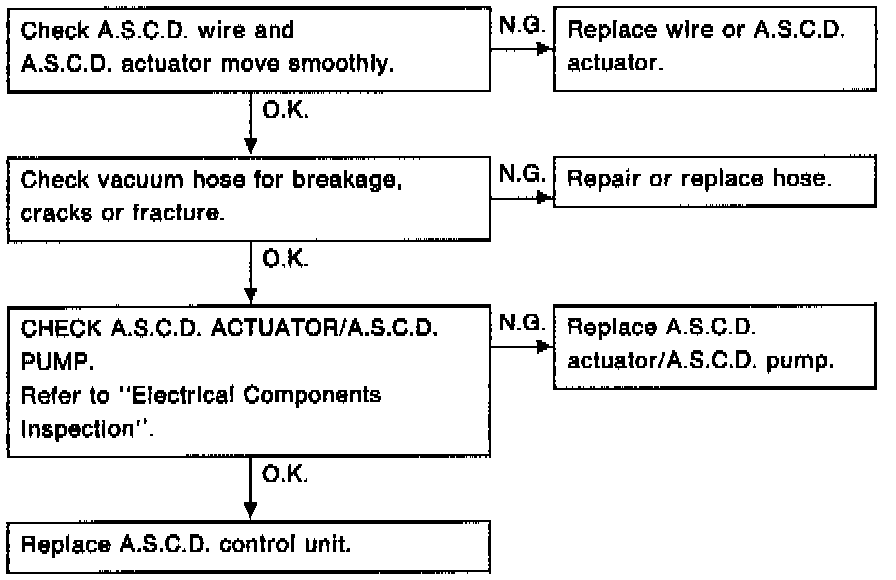 Check A.S.C.D. wire and A.S.C.D. actuator move smoothly.

N.G.

Replace wire or A.S.C.D. actuator.

O.K.

Check vacuum hose for breakage, cracks or fracture.

N.G.

Repair or replace hose.

O.K.

CHECK A.S.C.D. ACTUATOR/A.S.C.D. PUMP.
Refer to "Electrical Components Inspection".

N.G.

Replace A.S.C.D. actuator/A.S.C.D. pump.

O.K.

Replace A.S.C.D. control unit.